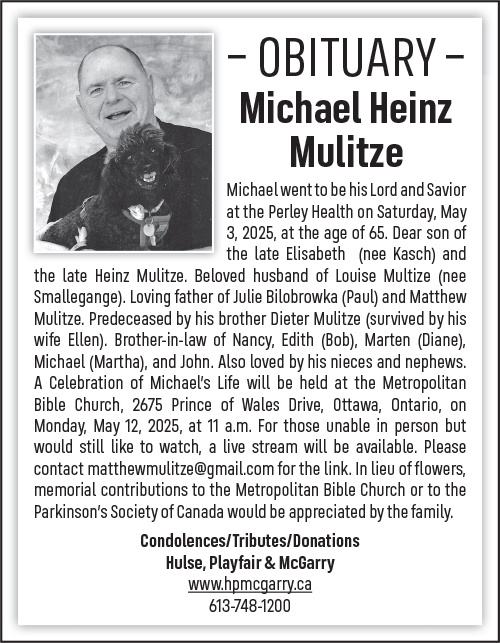 – OBITUARY –
Michael Heinz Mulitze

Michael went to be his Lord and Savior at the Perley Health on Saturday, May 3, 2025, at the age of 65. Dear son of the late Elisabeth (nee Kasch) and the late Heinz Mulitze. Beloved husband of Louise Multize (nee Smallegange). Loving father of Julie Bilobrowka (Paul) and Matthew Mulitze. Predeceased by his brother Dieter Mulitze (survived by his wife Ellen). Brother-in-law of Nancy, Edith (Bob), Marten (Diane), Michael (Martha), and John. Also loved by his nieces and nephews. A Celebration of Michael's Life will be held at the Metropolitan Bible Church, 2675 Prince of Wales Drive, Ottawa, Ontario, on Monday, May 12, 2025, at 11 a.m. For those unable in person but would still like to watch, a live stream will be available. Please contact matthewmulitze@gmail.com for the link. In lieu of flowers, memorial contributions to the Metropolitan Bible Church or to the Parkinson's Society of Canada would be appreciated by the family.

Condolences/Tributes/Donations
Hulse, Playfair & McGarry
www.hpmcgarry.ca
613-748-1200